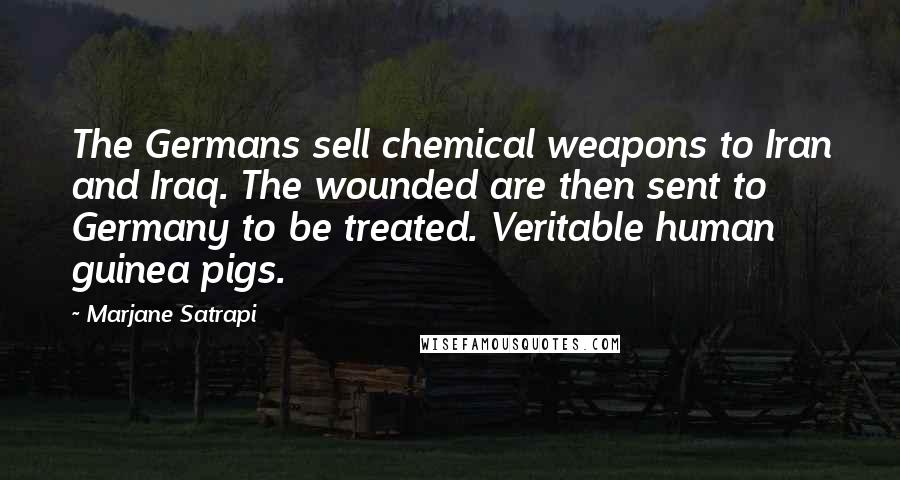 The Germans sell chemical weapons to Iran and Iraq. The wounded are then sent to Germany to be treated. Veritable human guinea pigs.

~ Marjane Satrapi

WISEFAMOUSQUOTES.COM